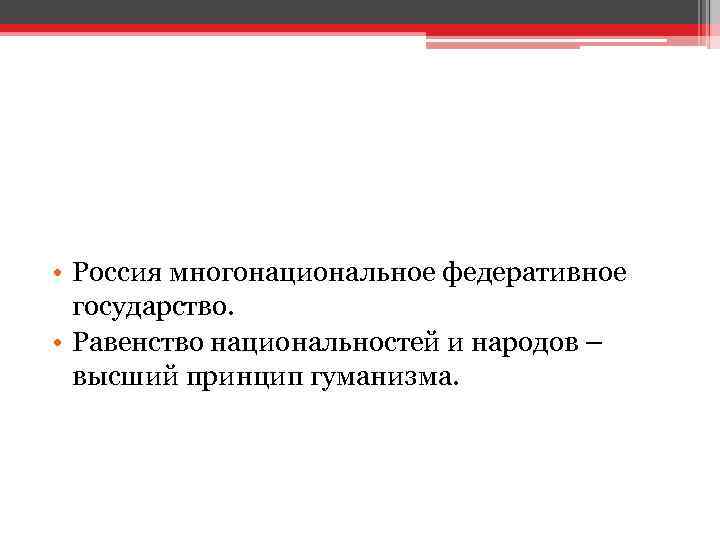 • Россия многонациональное федеративное государство.
• Равенство национальностей и народов – высший принцип гуманизма.